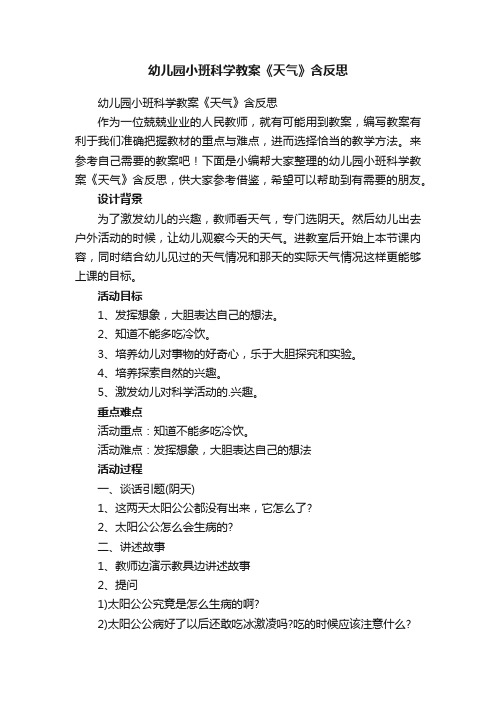 幼儿园小班科学教案《天气》含反思

幼儿园小班科学教案《天气》含反思

作为一位兢兢业业的人民教师，就有可能用到教案，编写教案有利于我们准确把握教材的重点与难点，进而选择恰当的教学方法。来参考自己需要的教案吧！下面是小编帮大家整理的幼儿园小班科学教案《天气》含反思，供大家参考借鉴，希望可以帮助到有需要的朋友。

设计背景

为了激发幼儿的兴趣，教师看天气，专门选阴天。然后幼儿出去户外活动的时候，让幼儿观察今天的天气。进教室后开始上本节课内容，同时结合幼儿见过的天气情况和那天的实际天气情况这样更能够上课的目标。

活动目标

1、发挥想象，大胆表达自己的想法。

2、知道不能多吃冷饮。

3、培养幼儿对事物的好奇心，乐于大胆探究和实验。

4、培养探索自然的兴趣。

5、激发幼儿对科学活动的.兴趣。

重点难点

活动重点：知道不能多吃冷饮。

活动难点：发挥想象，大胆表达自己的想法

活动过程

一、谈话引题(阴天)

1、这两天太阳公公都没有出来，它怎么了?

2、太阳公公怎么会生病的?

二、讲述故事

1、教师边演示教具边讲述故事

2、提问

1)太阳公公究竟是怎么生病的啊?

2)太阳公公病好了以后还敢吃冰激凌吗?吃的时候应该注意什么?